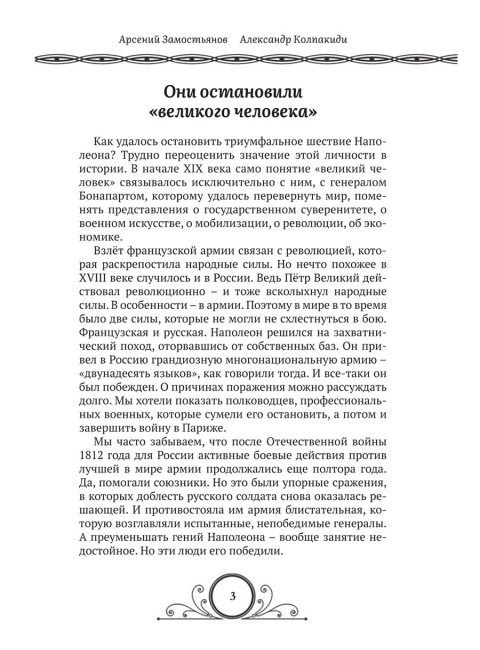 Арсений Замостьянов Александр Колпакиди

Они остановили «великого человека»

Как удалось остановить триумфальное шествие Наполеона? Трудно переоценить значение этой личности в истории. В начале XIX века само понятие «великий человек» связывалось исключительно с ним, с генералом Бонапартом, которому удалось перевернуть мир, поменять представления о государственном суверенитете, о военном искусстве, о мобилизации, о революции, об экономике.

Взлёт французской армии связан с революцией, которая раскрепостила народные силы. Но нечто похожее в XVIII веке случилось и в России. Ведь Пётр Великий действовал революционно – и тоже всколыхнул народные силы. В особенности – в армии. Поэтому в мире в то время было две силы, которые не могли не схлестнуться в бою. Французская и русская. Наполеон решился на захватнический поход, оторвавшись от собственных баз. Он привел в Россию грандиозную многонациональную армию – «двунадесять языков», как говорили тогда. И все-таки он был побежден. О причинах поражения можно рассуждать долго. Мы хотели показать полководцев, профессиональных военных, которые сумели его остановить, а потом и завершить войну в Париже.

Мы часто забываем, что после Отечественной войны 1812 года для России активные боевые действия против лучшей в мире армии продолжались еще полтора года. Да, помогали союзники. Но это были упорные сражения, в которых доблесть русского солдата снова оказалась решающей. И противостояла им армия блистательная, которую возглавляли испытанные, непобедимые генералы. А преуменьшать гений Наполеона – вообще занятие недостойное. Но эти люди его победили.

3